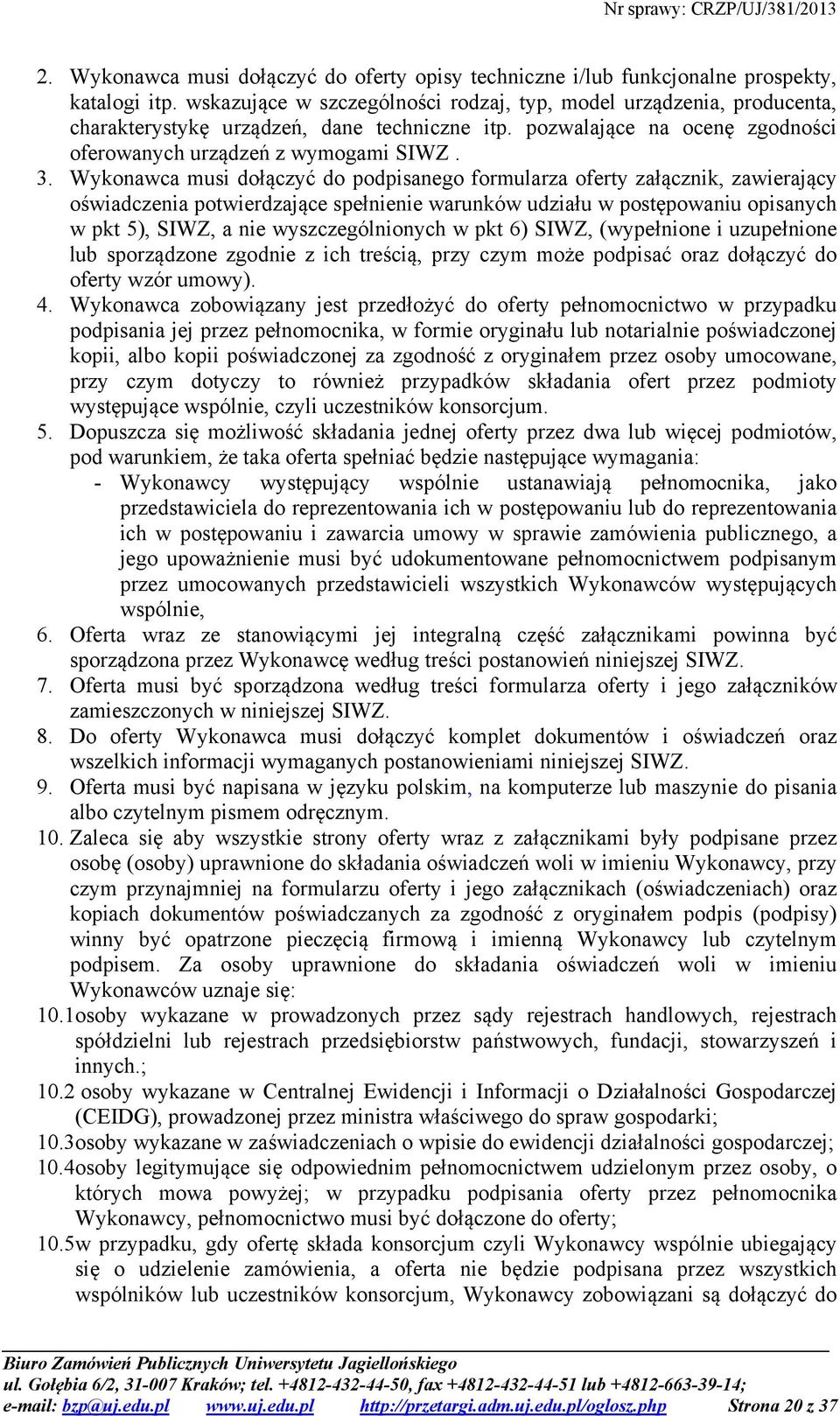 Nr sprawy: CRZP/UJ/381/2013

2. Wykonawca musi dołączyć do oferty opisy techniczne i/lub funkcjonalne prospekty, katalogi itp. wskazujące w szczególności rodzaj, typ, model urządzenia, producenta, charakterystykę urządzeń, dane techniczne itp. pozwalające na ocenę zgodności oferowanych urządzeń z wymogami SIWZ .

3. Wykonawca musi dołączyć do podpisanego formularza oferty załącznik, zawierający oświadczenia potwierdzające spełnienie warunków udziału w postępowaniu opisanych w pkt 5), SIWZ, a nie wyszczególnionych w pkt 6) SIWZ, (wypełnione i uzupełnione lub sporządzone zgodnie z ich treścią, przy czym może podpisać oraz dołączyć do oferty wzór umowy).

4. Wykonawca zobowiązany jest przedłożyć do oferty pełnomocnictwo w przypadku podpisania jej przez pełnomocnika, w formie oryginału lub notarialnie poświadczonej kopii, albo kopii poświadczonej za zgodność z oryginałem przez osoby umocowane, przy czym dotyczy to również przypadków składania ofert przez podmioty występujące wspólnie, czyli uczestników konsorcjum.

5. Dopuszcza się możliwość składania jednej oferty przez dwa lub więcej podmiotów, pod warunkiem, że taka oferta spełniać będzie następujące wymagania:

- Wykonawcy występujący wspólnie ustanawiają pełnomocnika, jako przedstawiciela do reprezentowania ich w postępowaniu lub do reprezentowania ich w postępowaniu i zawarcia umowy w sprawie zamówienia publicznego, a jego upoważnienie musi być udokumentowane pełnomocnictwem podpisanym przez umocowanych przedstawicieli wszystkich Wykonawców występujących wspólnie,

6. Oferta wraz ze stanowiącymi jej integralną część załącznikami powinna być sporządzona przez Wykonawcę według treści postanowień niniejszej SIWZ.

7. Oferta musi być sporządzona według treści formularza oferty i jego załączników zamieszczonych w niniejszej SIWZ.

8. Do oferty Wykonawca musi dołączyć komplet dokumentów i oświadczeń oraz wszelkich informacji wymaganych postanowieniami niniejszej SIWZ.

9. Oferta musi być napisana w języku polskim, na komputerze lub maszynie do pisania albo czytelnym pismem odręcznym.

10. Zaleca się aby wszystkie strony oferty wraz z załącznikami były podpisane przez osobę (osoby) uprawnione do składania oświadczeń woli w imieniu Wykonawcy, przy czym przynajmniej na formularzu oferty i jego załącznikach (oświadczeniach) oraz kopiach dokumentów poświadczanych za zgodność z oryginałem podpis (podpisy) winny być opatrzone pieczęcią firmową i imienną Wykonawcy lub czytelnym podpisem. Za osoby uprawnione do składania oświadczeń woli w imieniu Wykonawców uznaje się:

10.1osoby wykazane w prowadzonych przez sądy rejestrach handlowych, rejestrach spółdzielni lub rejestrach przedsiębiorstw państwowych, fundacji, stowarzyszeń i innych.;

10.2 osoby wykazane w Centralnej Ewidencji i Informacji o Działalności Gospodarczej (CEIDG), prowadzonej przez ministra właściwego do spraw gospodarki;

10.3osoby wykazane w zaświadczeniach o wpisie do ewidencji działalności gospodarczej;

10.4osoby legitymujące się odpowiednim pełnomocnictwem udzielonym przez osoby, o których mowa powyżej; w przypadku podpisania oferty przez pełnomocnika Wykonawcy, pełnomocnictwo musi być dołączone do oferty;

10.5w przypadku, gdy ofertę składa konsorcjum czyli Wykonawcy wspólnie ubiegający się o udzielenie zamówienia, a oferta nie będzie podpisana przez wszystkich wspólników lub uczestników konsorcjum, Wykonawcy zobowiązani są dołączyć do

Biuro Zamówień Publicznych Uniwersytetu Jagiellońskiego
ul. Gołębia 6/2, 31-007 Kraków; tel. +4812-432-44-50, fax +4812-432-44-51 lub +4812-663-39-14;
e-mail: bzp@uj.edu.pl www.uj.edu.pl http://przetargi.adm.uj.edu.pl/oglosz.php Strona 20 z 37